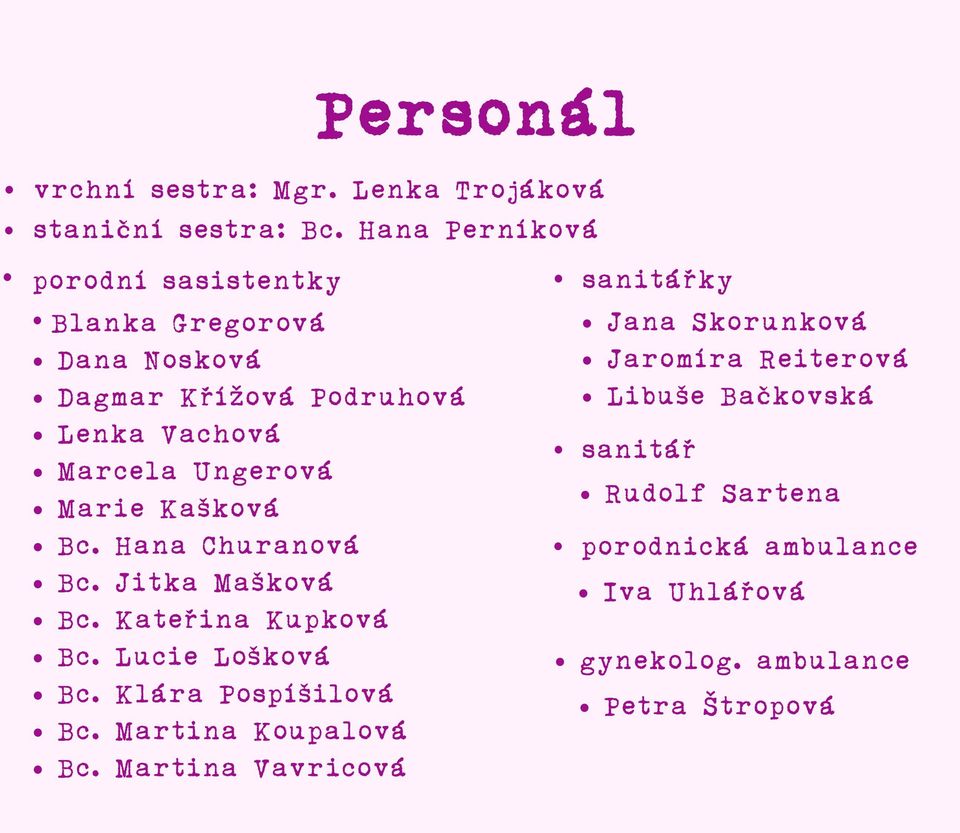 Personál

• vrchní sestra: Mgr. Lenka Trojáková
• staniční sestra: Bc. Hana Perníková

• porodní sasistentky
• Blanka Gregorová
• Dana Nosková
• Dagmar Křížová Podruhová
• Lenka Vachová
• Marcela Ungerová
• Marie Kašková
• Bc. Hana Churanová
• Bc. Jitka Mašková
• Bc. Kateřina Kupková
• Bc. Lucie Lošková
• Bc. Klára Pospíšilová
• Bc. Martina Koupalová
• Bc. Martina Vavricová

• sanitářky
• Jana Skorunková
• Jaromíra Reiterová
• Libuše Bačkovská

• sanitář
• Rudolf Sartena

• porodnická ambulance
• Iva Uhlářová

• gynekolog. ambulance
• Petra Štropová